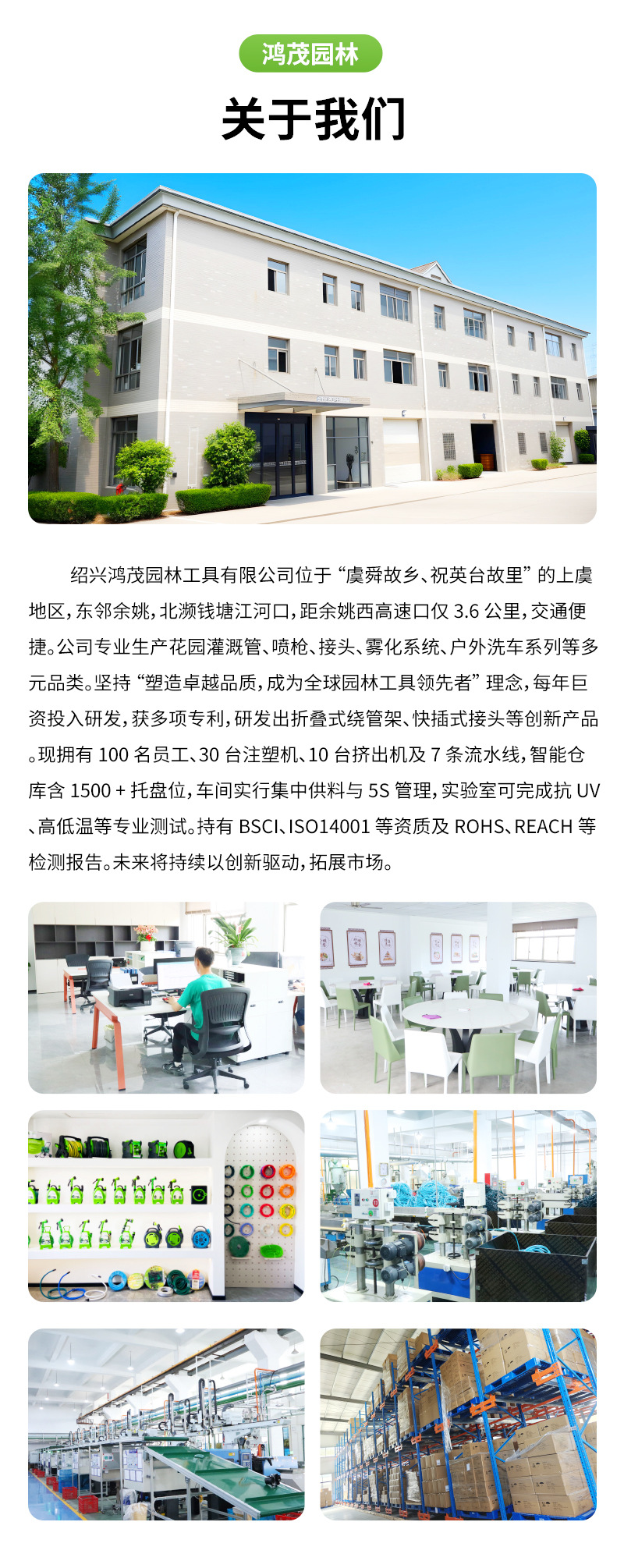 鸿茂园林

关于我们

绍兴鸿茂园林工具有限公司位于“虞舜故乡、祝英台故里”的上虞地区，东邻余姚，北濒钱塘江河口，距余姚西高速口仅3.6公里，交通便捷。公司专业生产花园灌溉管、喷枪、接头、雾化系统、户外洗车系列等多元品类。坚持“塑造卓越品质，成为全球园林工具领先者”理念，每年巨资投入研发，获多项专利，研发出折叠式绕管架、快插式接头等创新产品。现拥有100名员工、30台注塑机、10台挤出机及7条流水线，智能仓库含1500+托盘位，车间实行集中供料与5S管理，实验室可完成抗UV、高低温等专业测试。持有BSCI、ISO14001等资质及ROHS、REACH等检测报告。未来将持续以创新驱动，拓展市场。